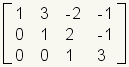 $\begin{bmatrix} 1 & 3 & -2 & -1 \\ 0 & 1 & 2 & -1 \\ 0 & 0 & 1 & 3 \end{bmatrix}$